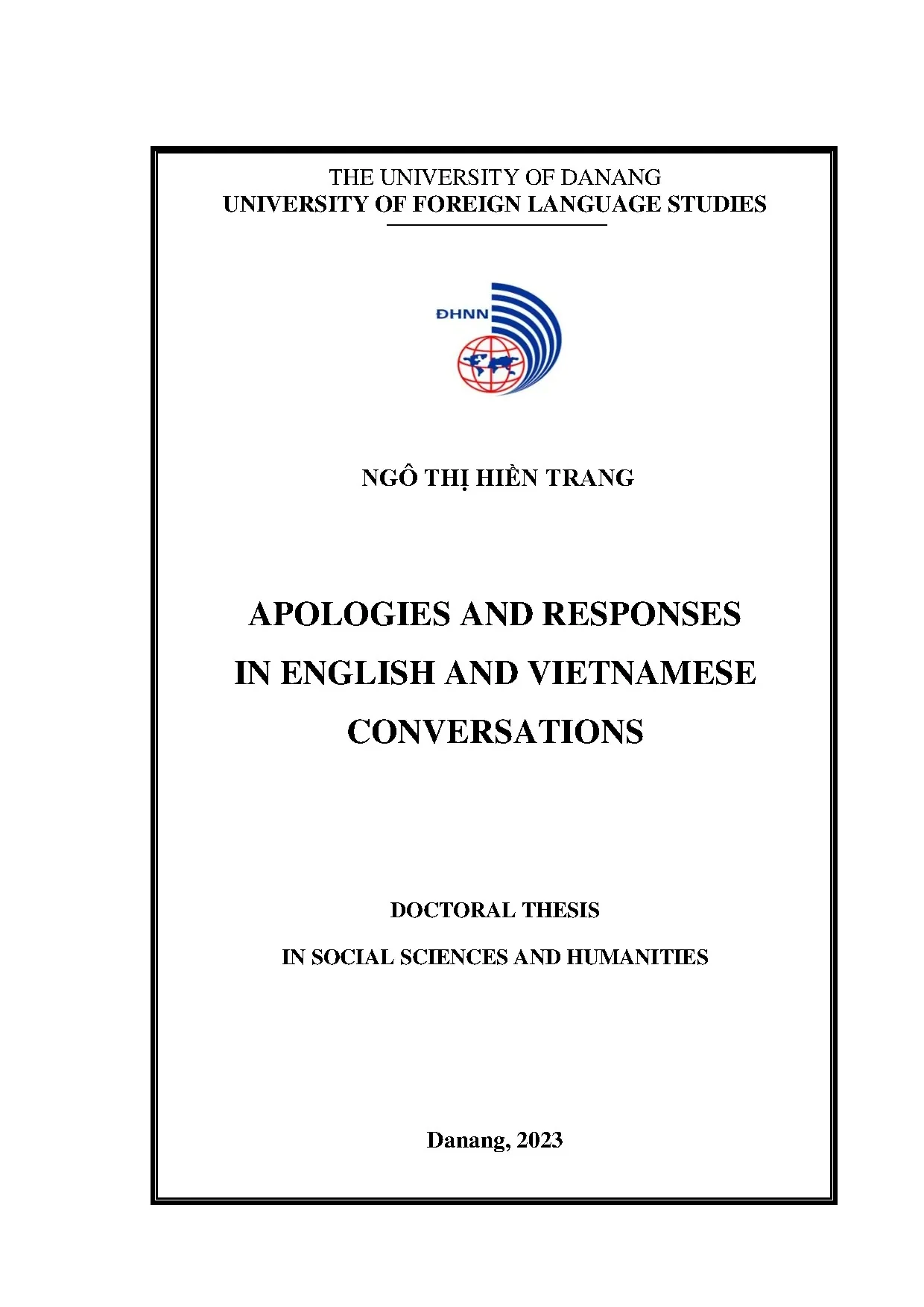 THE UNIVERSITY OF DANANG
UNIVERSITY OF FOREIGN LANGUAGE STUDIES

ĐHNN

NGÔ THỊ HIỀN TRANG

APOLOGIES AND RESPONSES
IN ENGLISH AND VIETNAMESE
CONVERSATIONS

DOCTORAL THESIS
IN SOCIAL SCIENCES AND HUMANITIES

Danang, 2023